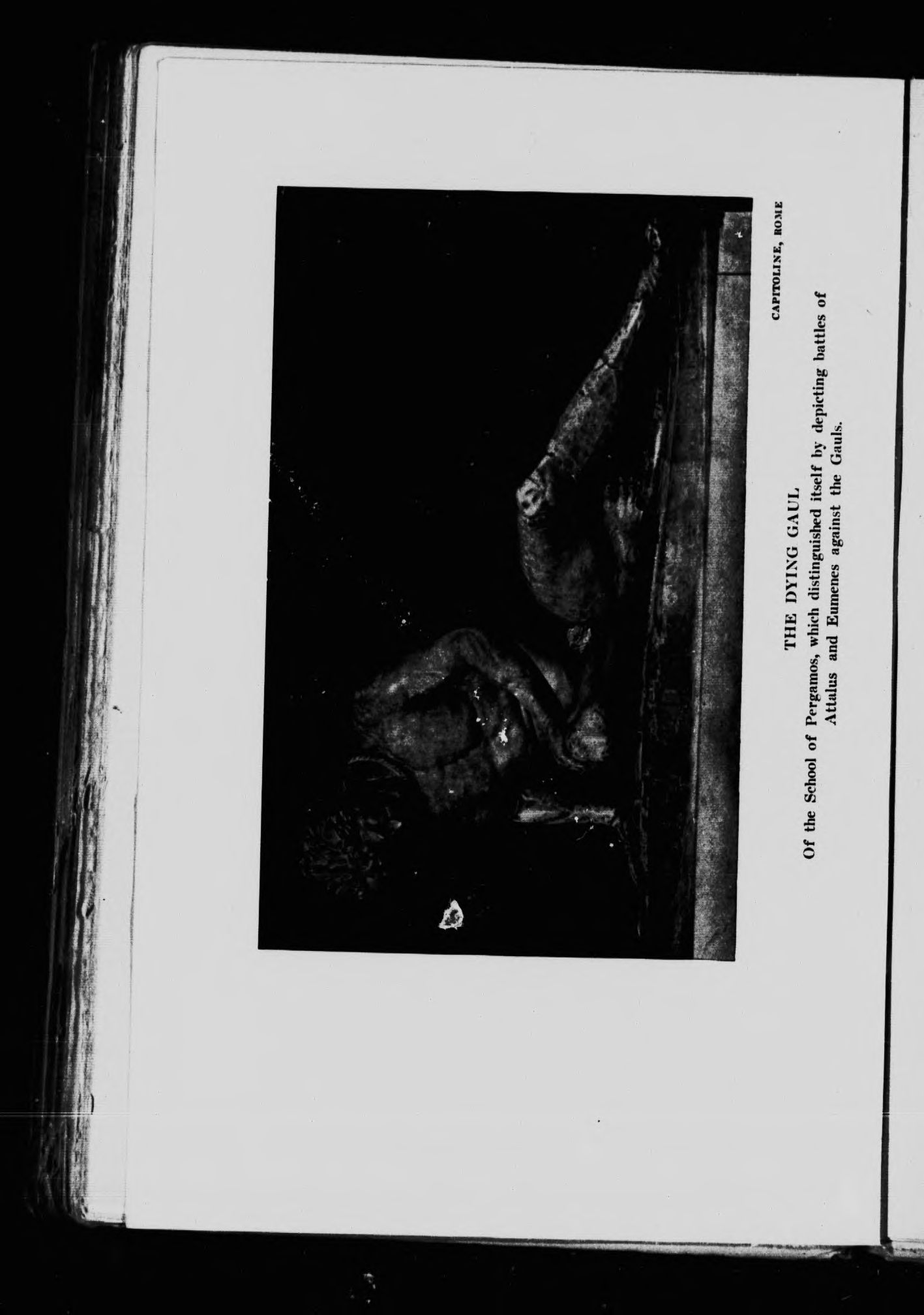 CAPITOLINE, ROME

THE DYING GAUL
Of the School of Pergamos, which distinguished itself by depicting battles of Attalus and Eumenes against the Gauls.